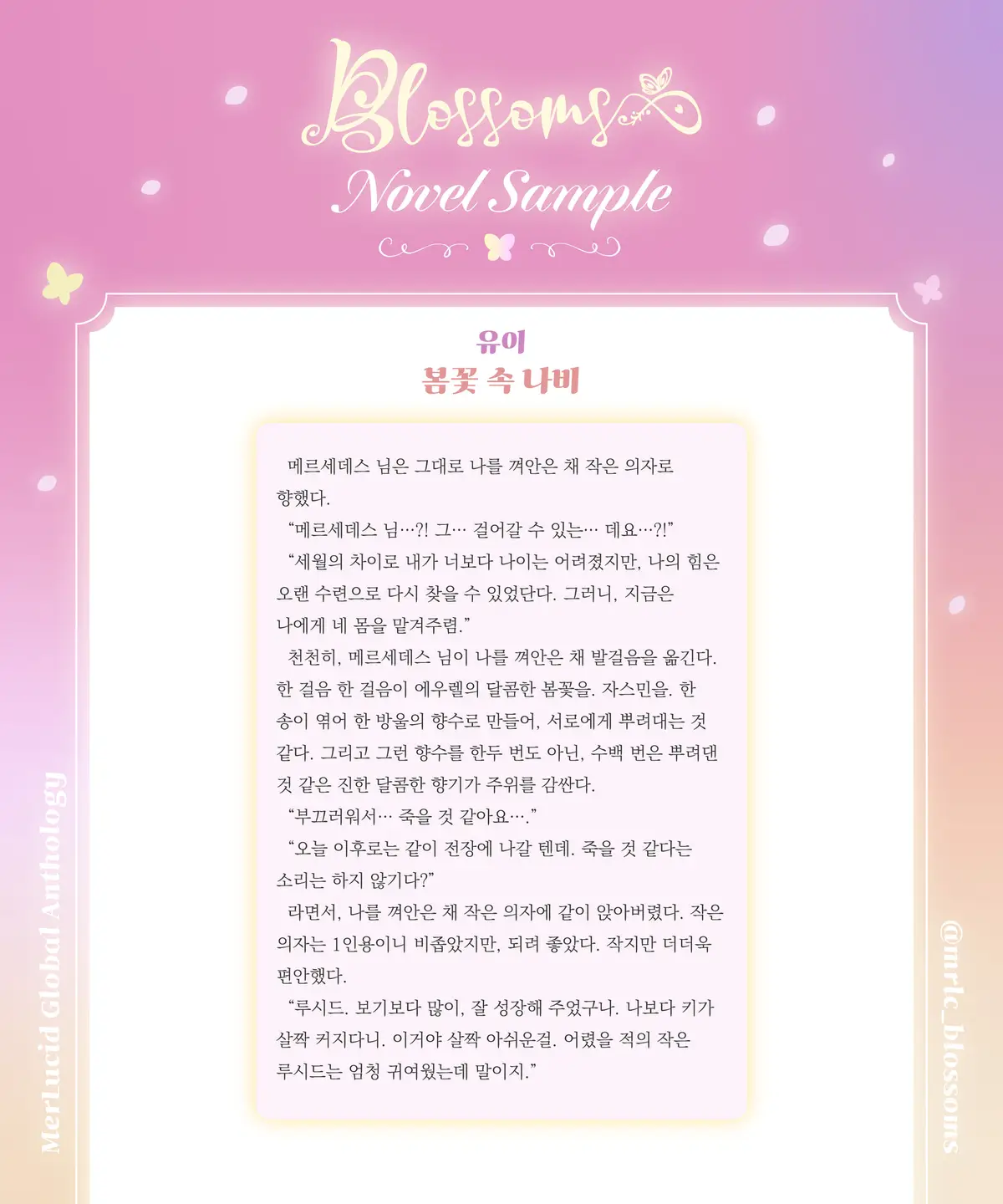 Blossoms

Novel Sample

유이

봄꽃 속 나비

메르세데스 님은 그대로 나를 껴안은 채 작은 의자로 향했다.

"메르세데스 님…?! 그… 걸어갈 수 있는… 데요…?!"

"세월의 차이로 내가 너보다 나이는 어려졌지만, 나의 힘은 오랜 수련으로 다시 찾을 수 있었단다. 그러니, 지금은 나에게 네 몸을 맡겨주렴."

천천히, 메르세데스 님이 나를 껴안은 채 발걸음을 옮긴다. 한 걸음 한 걸음이 에우렐의 달콤한 봄꽃을. 자스민을. 한 송이 엮어 한 방울의 향수로 만들어, 서로에게 뿌려대는 것 같다. 그리고 그런 향수를 한두 번도 아닌, 수백 번은 뿌려댄 것 같은 진한 달콤한 향기가 주위를 감싼다.

"부끄러워서… 죽을 것 같아요…."

"오늘 이후로는 같이 전장에 나갈 텐데. 죽을 것 같다는 소리는 하지 않기다?"

라면서, 나를 껴안은 채 작은 의자에 같이 앉아버렸다. 작은 의자는 1인용이니 비좁았지만, 되려 좋았다. 작지만 더더욱 편안했다.

"루시드. 보기보다 많이, 잘 성장해 주었구나. 나보다 키가 살짝 커지다니. 이거야 살짝 아쉬운걸. 어렸을 적의 작은 루시드는 엄청 귀여웠는데 말이지."

MerLucid Global Anthology

@mrlc_blossoms